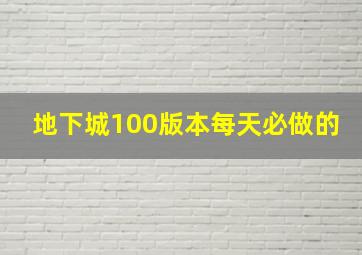 地下城100版本每天必做的